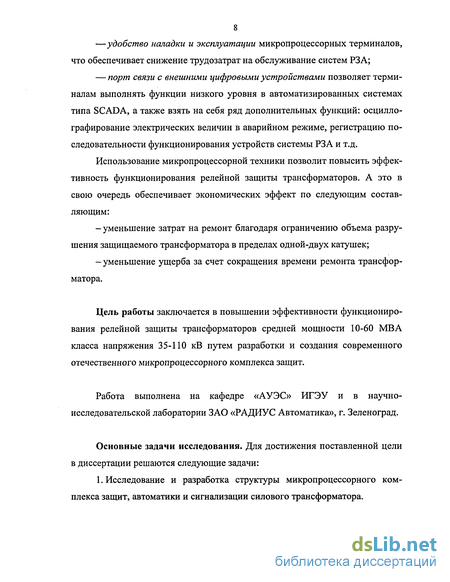 8

— удобство наладки и эксплуатации микропроцессорных терминалов, что обеспечивает снижение трудозатрат на обслуживание систем РЗА;

— порт связи с внешними цифровыми устройствами позволяет терминалам выполнять функции низкого уровня в автоматизированных системах типа SCADA, а также взять на себя ряд дополнительных функций: осциллографирование электрических величин в аварийном режиме, регистрацию последовательности функционирования устройств системы РЗА и т.д.

Использование микропроцессорной техники позволит повысить эффективность функционирования релейной защиты трансформаторов. А это в свою очередь обеспечивает экономических эффект по следующим составляющим:

– уменьшение затрат на ремонт благодаря ограничению объема разрушения защищаемого трансформатора в пределах одной-двух катушек;

– уменьшение ущерба за счет сокращения времени ремонта трансформатора.

Цель работы заключается в повышении эффективности функционирования релейной защиты трансформаторов средней мощности 10-60 МВА класса напряжения 35-110 кВ путем разработки и создания современного отечественного микропроцессорного комплекса защит.

Работа выполнена на кафедре «АУЭС» ИГЭУ и в научно-исследовательской лаборатории ЗАО «РАДИУС Автоматика», г. Зеленоград.

Основные задачи исследования. Для достижения поставленной цели в диссертации решаются следующие задачи:

1. Исследование и разработка структуры микропроцессорного комплекса защит, автоматики и сигнализации силового трансформатора.

dsLib.net
библиотека диссертаций